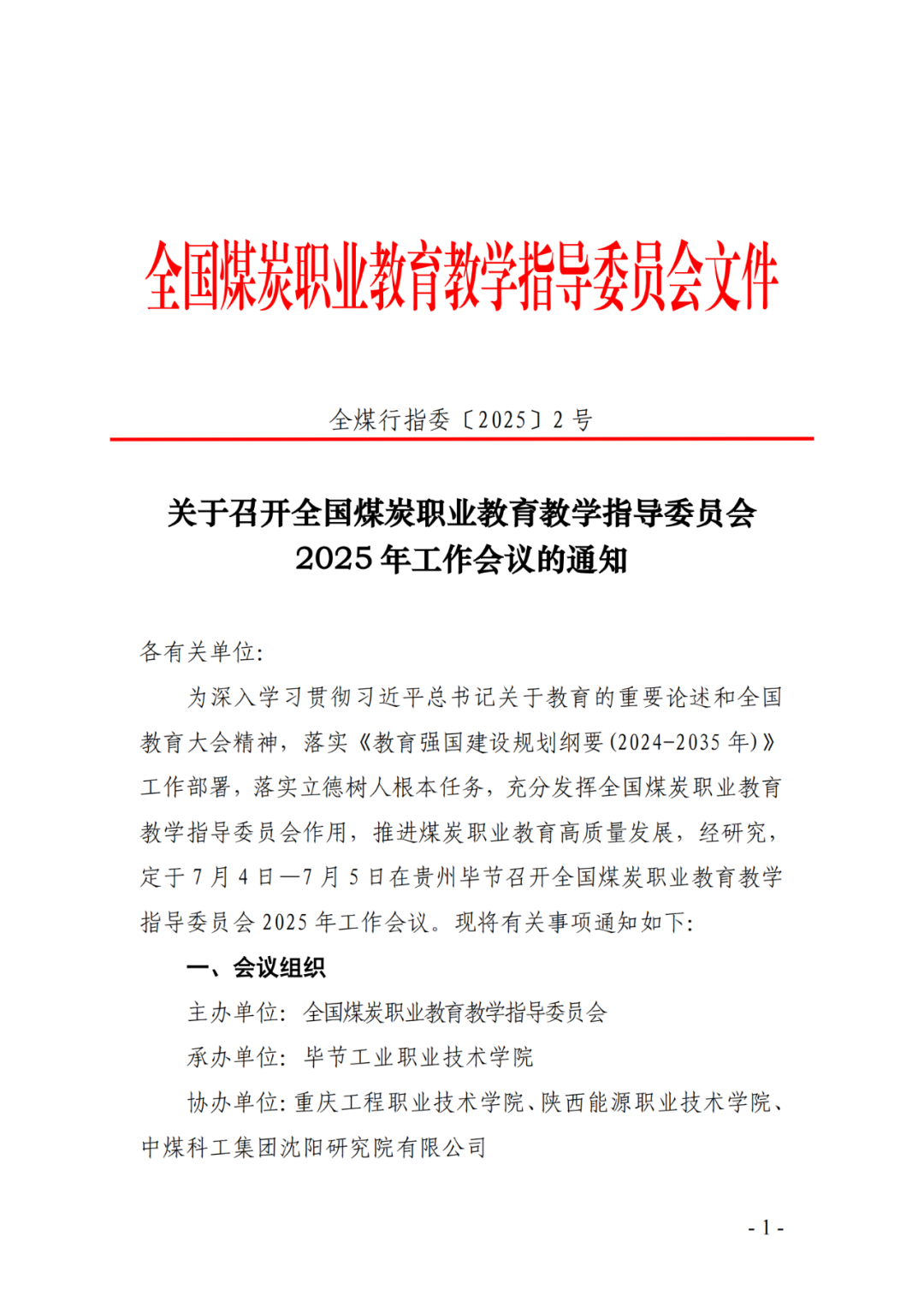 全国煤炭职业教育教学指导委员会文件

全煤行指委〔2025〕2 号

关于召开全国煤炭职业教育教学指导委员会 2025 年工作会议的通知

各有关单位:

为深入学习贯彻习近平总书记关于教育的重要论述和全国教育大会精神，落实《教育强国建设规划纲要(2024-2035 年)》工作部署，落实立德树人根本任务，充分发挥全国煤炭职业教育教学指导委员会作用，推进煤炭职业教育高质量发展，经研究，定于 7 月 4 日—7 月 5 日在贵州毕节召开全国煤炭职业教育教学指导委员会 2025 年工作会议。现将有关事项通知如下:

一、会议组织

主办单位: 全国煤炭职业教育教学指导委员会

承办单位: 毕节工业职业技术学院

协办单位: 重庆工程职业技术学院、陕西能源职业技术学院、中煤科工集团沈阳研究院有限公司

- 1 -